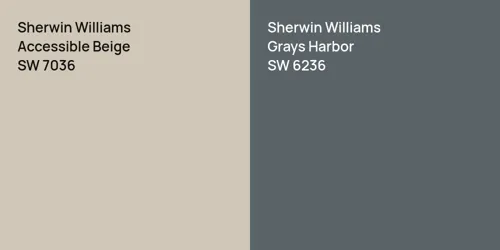 Sherwin Williams
Accessible Beige
SW 7036

Sherwin Williams
Grays Harbor
SW 6236